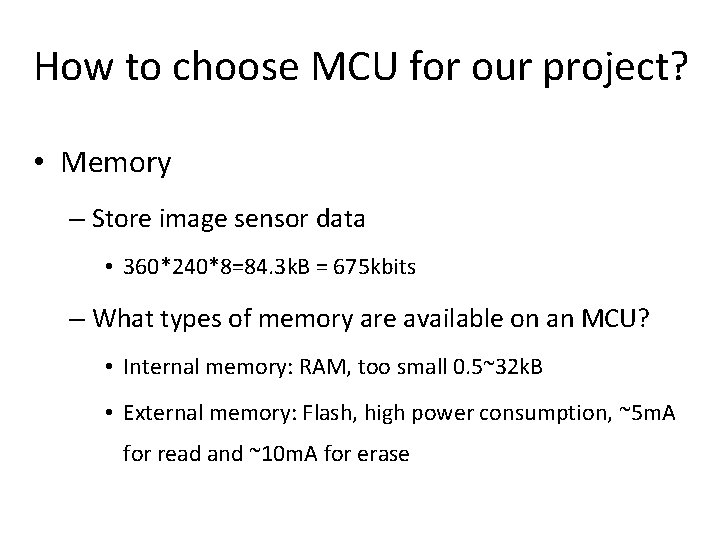 How to choose MCU for our project?

• Memory

– Store image sensor data

• 360*240*8=84.3kB = 675kbits

– What types of memory are available on an MCU?

• Internal memory: RAM, too small 0.5~32kB

• External memory: Flash, high power consumption, ~5mA for read and ~10mA for erase